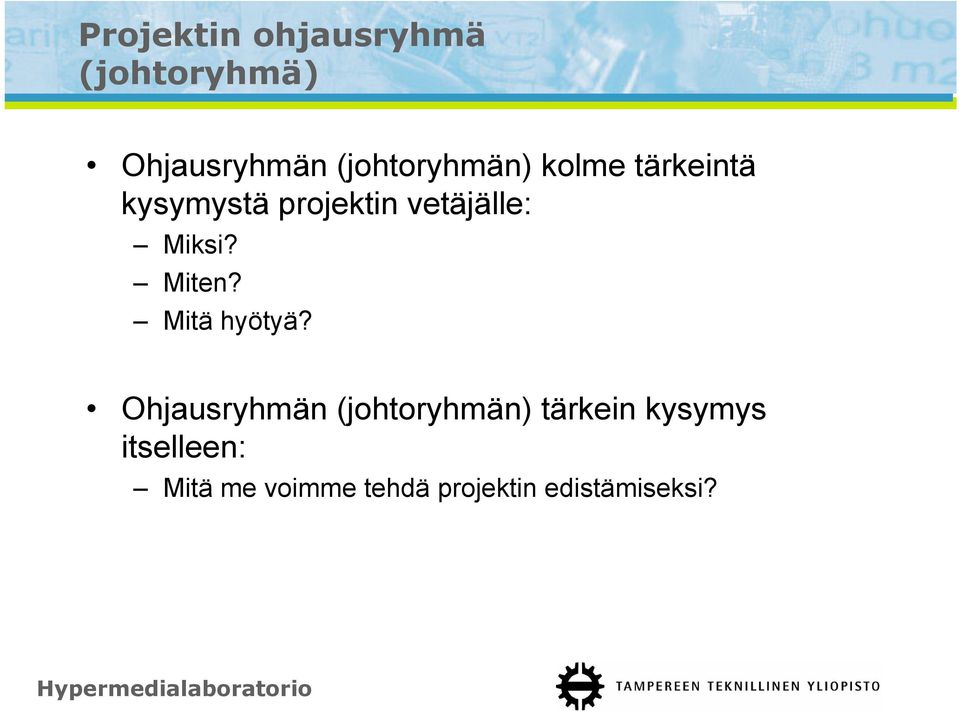 Projektin ohjausryhmä (johtoryhmä)

• Ohjausryhmän (johtoryhmän) kolme tärkeintä kysymystä projektin vetäjälle:
– Miksi?
– Miten?
– Mitä hyötyä?

• Ohjausryhmän (johtoryhmän) tärkein kysymys itselleen:
– Mitä me voimme tehdä projektin edistämiseksi?

Hypermedialaboratorio

TAMPEREEN TEKNILLINEN YLIOPISTO